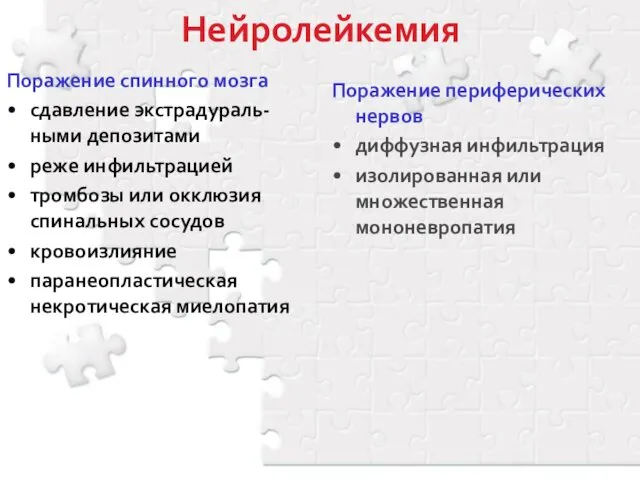 Нейролейкемия

Поражение спинного мозга

• сдавление экстрадуральными депозитами
• реже инфильтрацией
• тромбозы или окклюзия спинальных сосудов
• кровоизлияние
• паранеопластическая некротическая миелопатия

Поражение периферических нервов

• диффузная инфильтрация
• изолированная или множественная мононевропатия